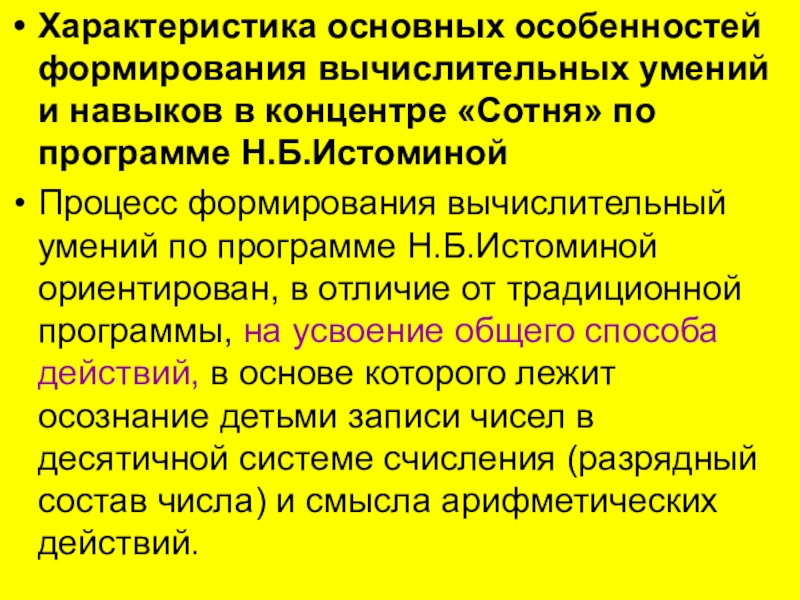 • Характеристика основных особенностей формирования вычислительных умений и навыков в концентре «Сотня» по программе Н.Б.Истоминой

• Процесс формирования вычислительный умений по программе Н.Б.Истоминой ориентирован, в отличие от традиционной программы, на усвоение общего способа действий, в основе которого лежит осознание детьми записи чисел в десятичной системе счисления (разрядный состав числа) и смысла арифметических действий.